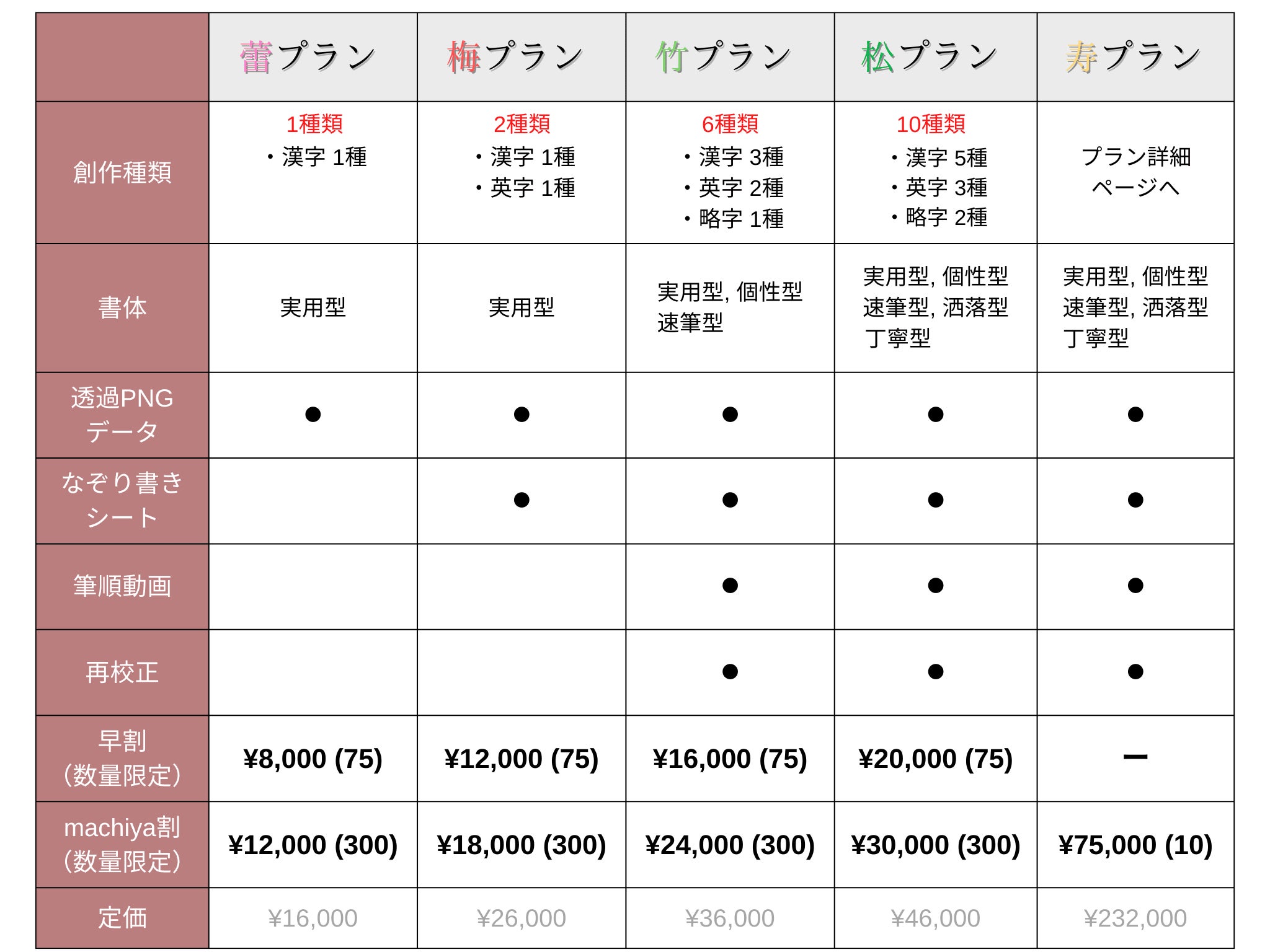 |  | 蕾プラン | 梅プラン | 竹プラン | 松プラン | 寿プラン |
|---|---|---|---|---|---|
| 創作種類 | 1種類 ・漢字 1種 | 2種類 ・漢字 1種 ・英字 1種 | 6種類 ・漢字 3種 ・英字 2種 ・略字 1種 | 10種類 ・漢字 5種 ・英字 3種 ・略字 2種 | プラン詳細ページへ |
| 書体 | 実用型 | 実用型 | 実用型, 個性型 速筆型 | 実用型, 個性型 速筆型, 洒落型 丁寧型 | 実用型, 個性型 速筆型, 洒落型 丁寧型 |
| 透過PNGデータ | ● | ● | ● | ● | ● |
| なぞり書きシート |  | ● | ● | ● | ● |
| 筆順動画 |  |  | ● | ● | ● |
| 再校正 |  |  | ● | ● | ● |
| 早割（数量限定） | ¥8,000 (75) | ¥12,000 (75) | ¥16,000 (75) | ¥20,000 (75) | ー |
| machiya割（数量限定） | ¥12,000 (300) | ¥18,000 (300) | ¥24,000 (300) | ¥30,000 (300) | ¥75,000 (10) |
| 定価 | ¥16,000 | ¥26,000 | ¥36,000 | ¥46,000 | ¥232,000 |